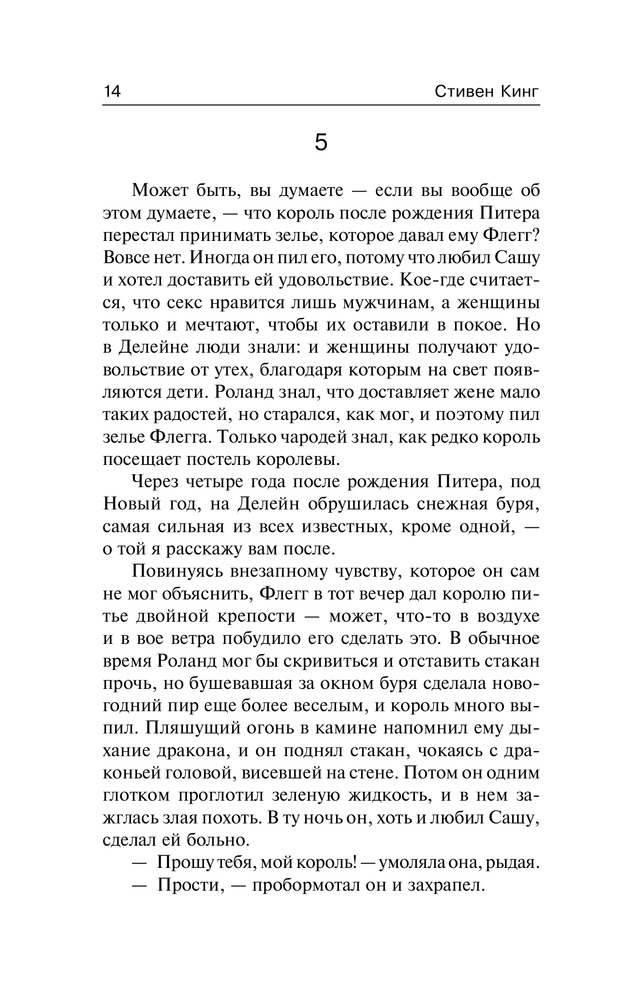 14 Стивен Кинг

5

Может быть, вы думаете — если вы вообще об этом думаете, — что король после рождения Питера перестал принимать зелье, которое давал ему Флегг? Вовсе нет. Иногда он пил его, потому что любил Сашу и хотел доставить ей удовольствие. Кое-где считается, что секс нравится лишь мужчинам, а женщины только и мечтают, чтобы их оставили в покое. Но в Делейне люди знали: и женщины получают удовольствие от утех, благодаря которым на свет появляются дети. Роланд знал, что доставляет жене мало таких радостей, но старался, как мог, и поэтому пил зелье Флегга. Только чародей знал, как редко король посещает постель королевы.

Через четыре года после рождения Питера, под Новый год, на Делейн обрушилась снежная буря, самая сильная из всех известных, кроме одной, — о той я расскажу вам после.

Повинуясь внезапному чувству, которое он сам не мог объяснить, Флегг в тот вечер дал королю питье двойной крепости — может, что-то в воздухе и в вое ветра побудило его сделать это. В обычное время Роланд мог бы скривиться и отставить стакан прочь, но бушевавшая за окном буря сделала новогодний пир еще более веселым, и король много выпил. Пляшущий огонь в камине напомнил ему дыхание дракона, и он поднял стакан, чокаясь с драконьей головой, висевшей на стене. Потом он одним глотком проглотил зеленую жидкость, и в нем зажглась злая похоть. В ту ночь он, хоть и любил Сашу, сделал ей больно.

— Прошу тебя, мой король! — умоляла она, рыдая.

— Прости, — пробормотал он и захрапел.